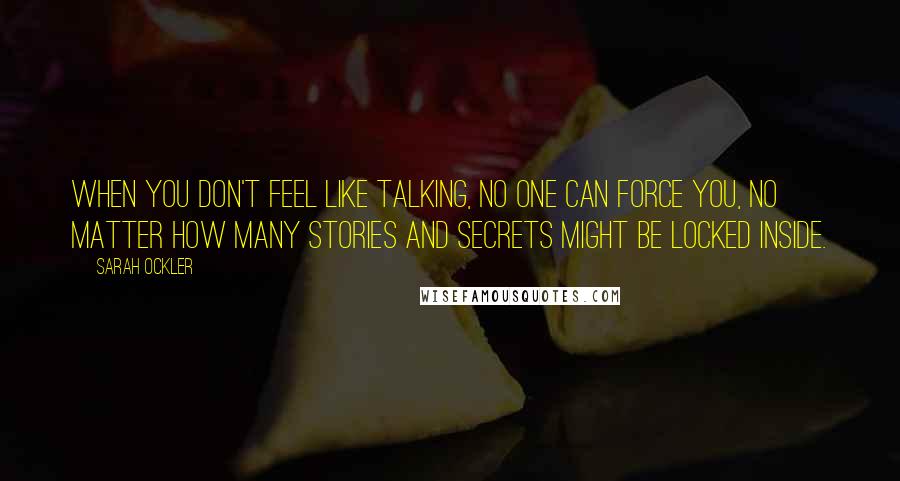 WHEN YOU DON'T FEEL LIKE TALKING, NO ONE CAN FORCE YOU, NO MATTER HOW MANY STORIES AND SECRETS MIGHT BE LOCKED INSIDE.

SARAH OCKLER

WISEFAMOUSQUOTES.COM